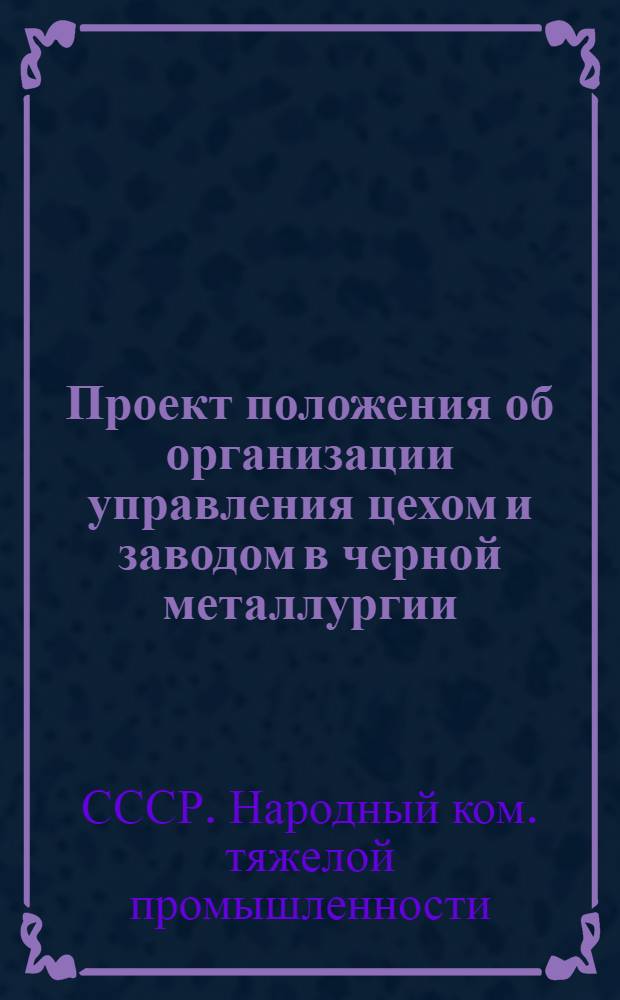 Проект положения об организации управления цехом и заводом в черной металлургии

СССР. Народный ком. тяжелой промышленности